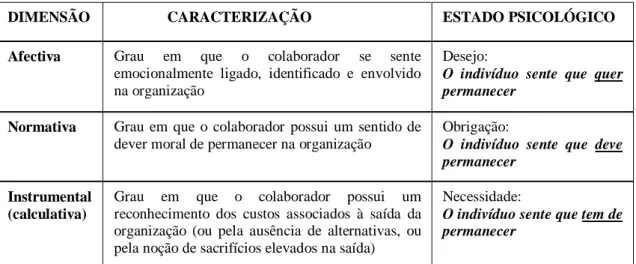 | DIMENSÃO | CARACTERIZAÇÃO | ESTADO PSICOLÓGICO |
|---|---|---|
| Afectiva | Grau em que o colaborador se sente emocionalmente ligado, identificado e envolvido na organização | Desejo: O indivíduo sente que quer permanecer |
| Normativa | Grau em que o colaborador possui um sentido de dever moral de permanecer na organização | Obrigação: O indivíduo sente que deve permanecer |
| Instrumental (calculativa) | Grau em que o colaborador possui um reconhecimento dos custos associados à saída da organização (ou pela ausência de alternativas, ou pela noção de sacrifícios elevados na saída) | Necessidade: O indivíduo sente que tem de permanecer |